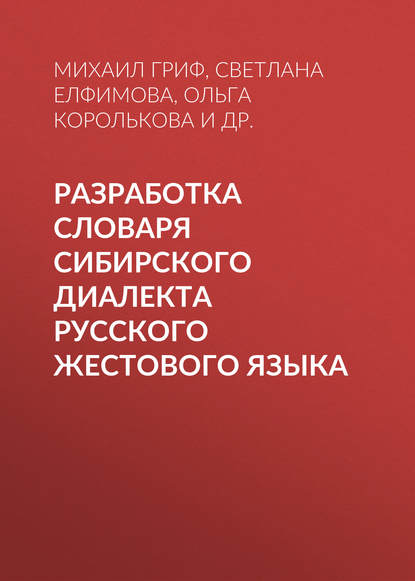 МИХАИЛ ГРИФ, СВЕТЛАНА ЕЛФИМОВА, ОЛЬГА КОРОЛЬКОВА И ДР.

РАЗРАБОТКА СЛОВАРЯ СИБИРСКОГО ДИАЛЕКТА РУССКОГО ЖЕСТОВОГО ЯЗЫКА